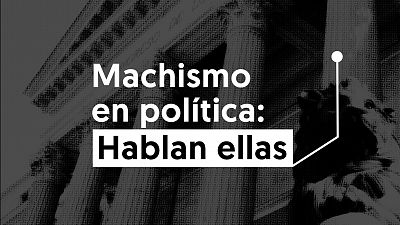 Machismo en política:
Hablan ellas